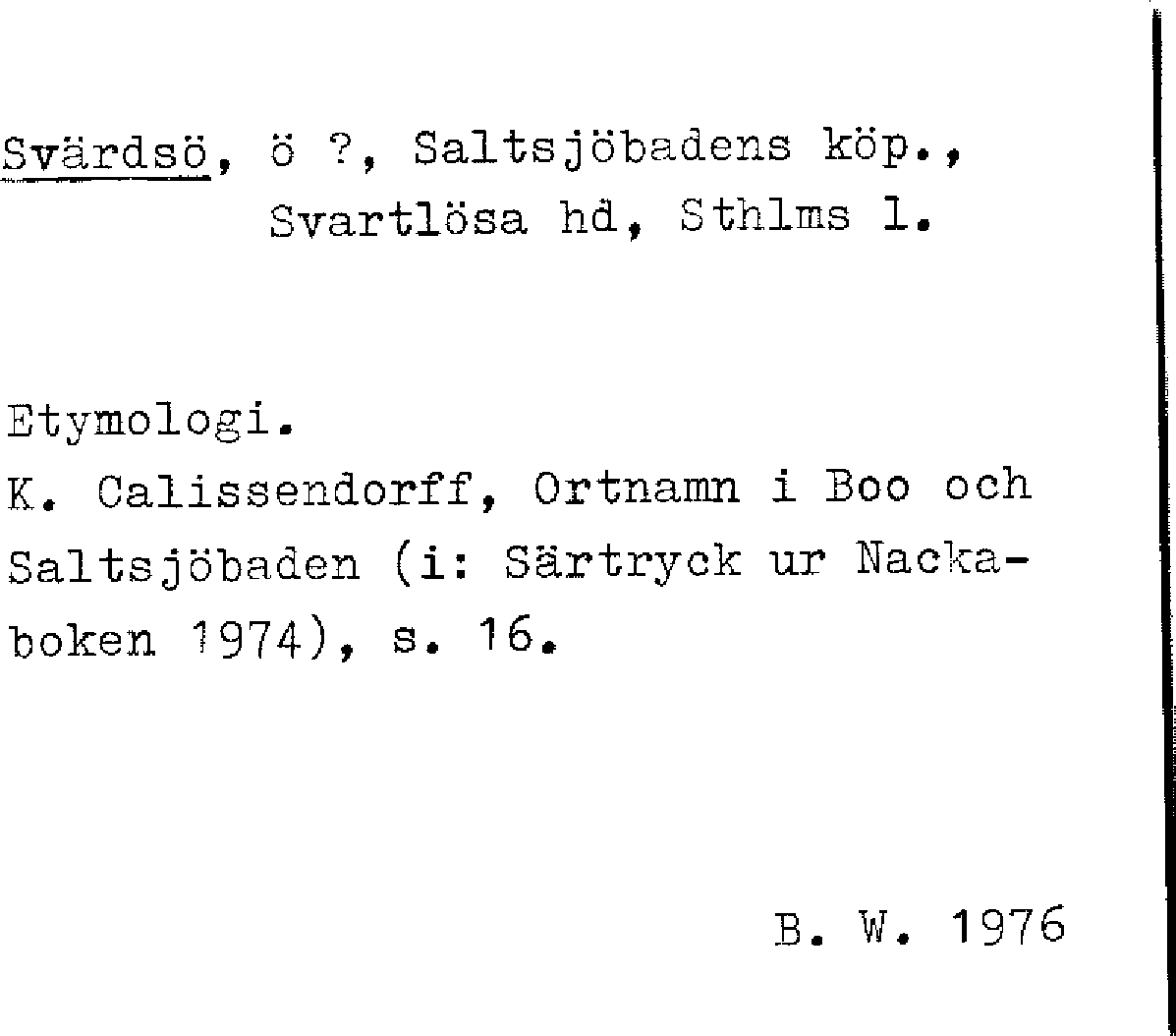 Svärdsö, ö ?, Saltsjöbadens köp., Svartlösa hd, Sthlms l.

Etymologi.
K. Calissendorff, Ortnamn i Boo och Saltsjöbaden (i: Särtryck ur Nackaboken 1974), s. 16.

B. W. 1976